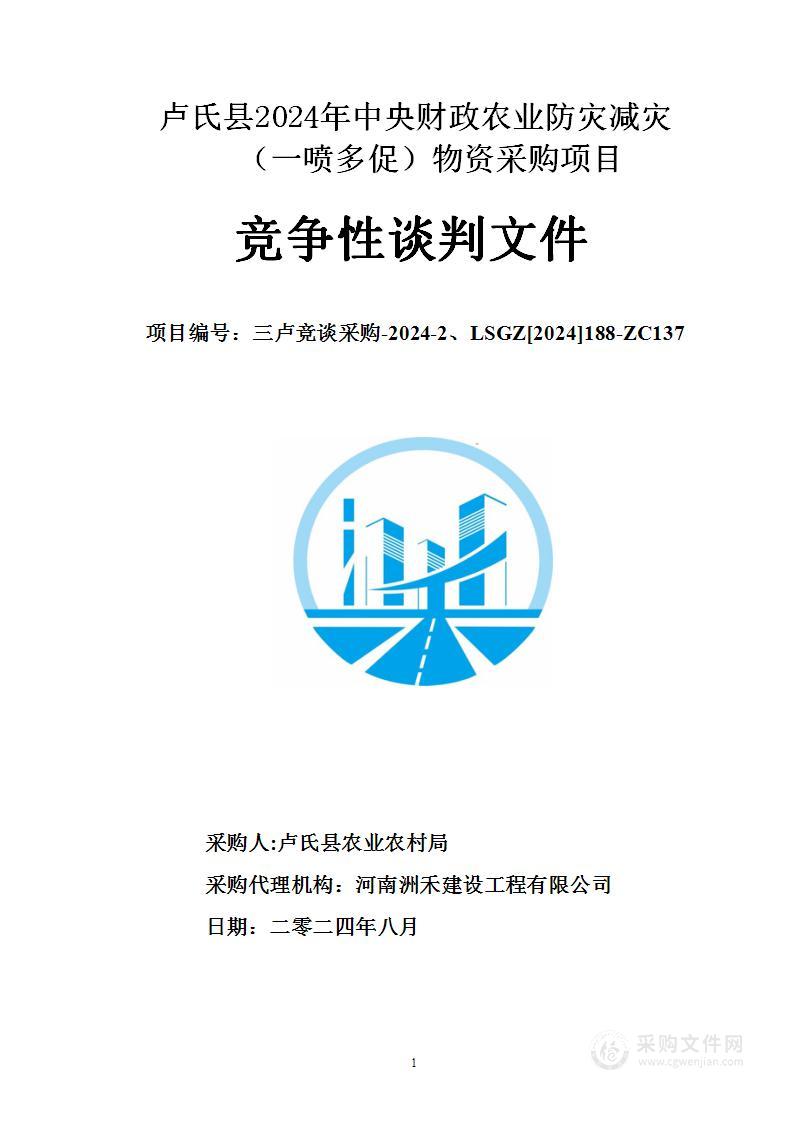 卢氏县2024年中央财政农业防灾减灾（一喷多促）物资采购项目

竞争性谈判文件

项目编号：三卢竞谈采购-2024-2、LSGZ[2024]188-ZC137

采购人:卢氏县农业农村局

采购代理机构：河南洲禾建设工程有限公司

日期：二零二四年八月

1

采购文件网
www.cgwenjian.com